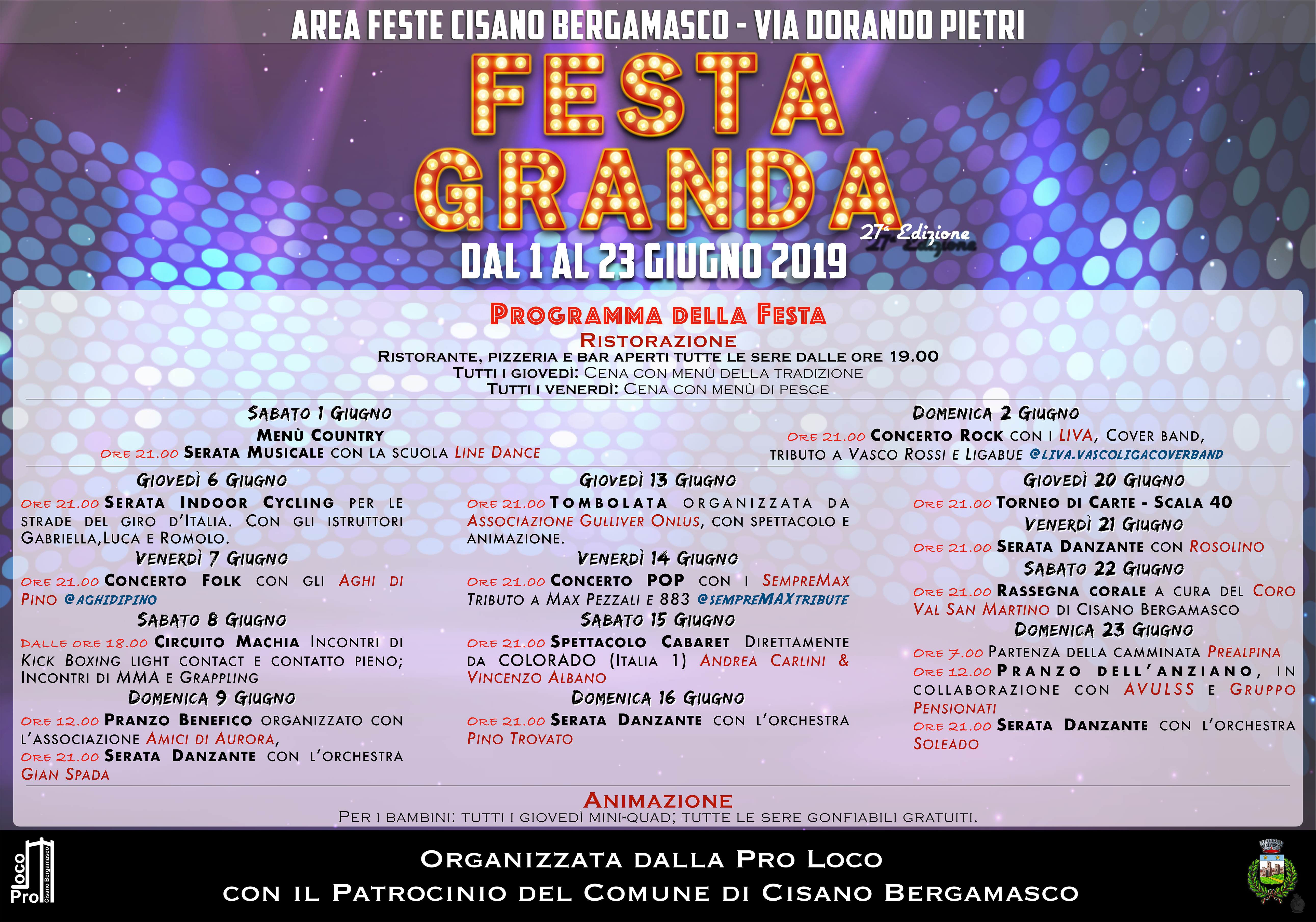 AREA FESTE CISANO BERGAMASCO - VIA DORANDO PIETRI

FESTA GRANDA

27ª Edizione

DAL 1 AL 23 GIUGNO 2019

Programma della Festa

Ristorazione

Ristorante, pizzeria e bar aperti tutte le sere dalle ore 19.00
Tutti i giovedì: Cena con menù della tradizione
Tutti i venerdì: Cena con menù di pesce

Sabato 1 Giugno
Menù Country
Ore 21.00 Serata Musicale con la scuola Line Dance

Domenica 2 Giugno
Ore 21.00 Concerto Rock con i LIVA, Cover band, tributo a Vasco Rossi e Ligabue @liva.vascoligacoverband

Giovedì 6 Giugno
Ore 21.00 Serata Indoor Cycling per le strade del giro d'Italia. Con gli istruttori Gabriella,Luca e Romolo.

Venerdì 7 Giugno
Ore 21.00 Concerto Folk con gli Aghi di Pino @aghidipino

Sabato 8 Giugno
Dalle ore 18.00 Circuito Machia Incontri di Kick Boxing light contact e contatto pieno; Incontri di MMA e Grappling

Domenica 9 Giugno
Ore 12.00 Pranzo Benefico organizzato con l'associazione Amici di Aurora,
Ore 21.00 Serata Danzante con l'orchestra Gian Spada

Giovedì 13 Giugno
Ore 21.00 Tombolata organizzata da Associazione Gulliver Onlus, con spettacolo e animazione.

Venerdì 14 Giugno
Ore 21.00 Concerto POP con i SempreMax Tributo a Max Pezzali e 883 @sempreMAXtribute

Sabato 15 Giugno
Ore 21.00 Spettacolo Cabaret Direttamente da COLORADO (Italia 1) Andrea Carlini & Vincenzo Albano

Domenica 16 Giugno
Ore 21.00 Serata Danzante con l'orchestra Pino Trovato

Giovedì 20 Giugno
Ore 21.00 Torneo di Carte - Scala 40

Venerdì 21 Giugno
Ore 21.00 Serata Danzante con Rosolino

Sabato 22 Giugno
Ore 21.00 Rassegna corale a cura del Coro Val San Martino di Cisano Bergamasco

Domenica 23 Giugno
Ore 7.00 Partenza della camminata Prealpina
Ore 12.00 Pranzo dell'anziano, in collaborazione con AVULSS e Gruppo Pensionati
Ore 21.00 Serata Danzante con l'orchestra Soleado

Animazione

Per i bambini: tutti i giovedì mini-quad; tutte le sere gonfiabili gratuiti.

Pro Loco Cisano Bergamasco

Organizzata dalla Pro Loco
con il Patrocinio del Comune di Cisano Bergamasco